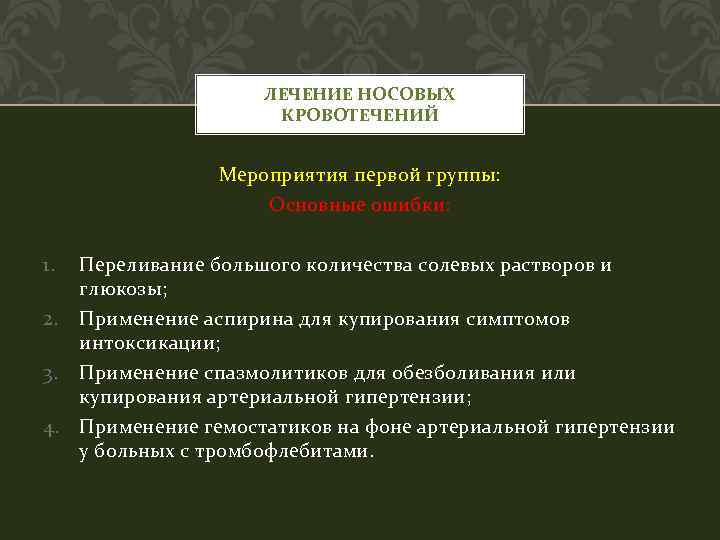 ЛЕЧЕНИЕ НОСОВЫХ КРОВОТЕЧЕНИЙ

Мероприятия первой группы:
Основные ошибки:

1. Переливание большого количества солевых растворов и глюкозы;
2. Применение аспирина для купирования симптомов интоксикации;
3. Применение спазмолитиков для обезболивания или купирования артериальной гипертензии;
4. Применение гемостатиков на фоне артериальной гипертензии у больных с тромбофлебитами.